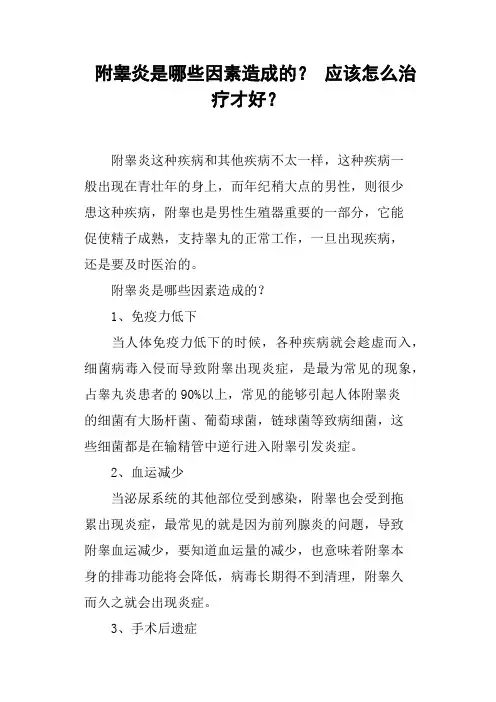 附睾炎是哪些因素造成的？ 应该怎么治疗才好？

附睾炎这种疾病和其他疾病不太一样，这种疾病一般出现在青壮年的身上，而年纪稍大点的男性，则很少患这种疾病，附睾也是男性生殖器重要的一部分，它能促使精子成熟，支持睾丸的正常工作，一旦出现疾病，还是要及时医治的。

附睾炎是哪些因素造成的？

1、免疫力低下

当人体免疫力低下的时候，各种疾病就会趁虚而入，细菌病毒入侵而导致附睾出现炎症，是最为常见的现象，占睾丸炎患者的90%以上，常见的能够引起人体附睾炎的细菌有大肠杆菌、葡萄球菌，链球菌等致病细菌，这些细菌都是在输精管中逆行进入附睾引发炎症。

2、血运减少

当泌尿系统的其他部位受到感染，附睾也会受到拖累出现炎症，最常见的就是因为前列腺炎的问题，导致附睾血运减少，要知道血运量的减少，也意味着附睾本身的排毒功能将会降低，病毒长期得不到清理，附睾久而久之就会出现炎症。

3、手术后遗症